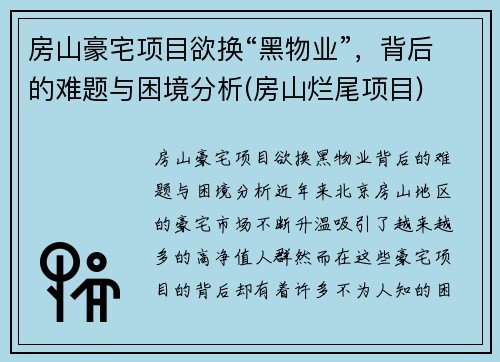 房山豪宅项目欲换“黑物业”，背后的难题与困境分析(房山烂尾项目)

房山豪宅项目欲换黑物业背后的难题与困境分析近年来北京房山地区的豪宅市场不断升温吸引了越来越多的高净值人群然而在这些豪宅项目的背后却有着许多不为人知的困